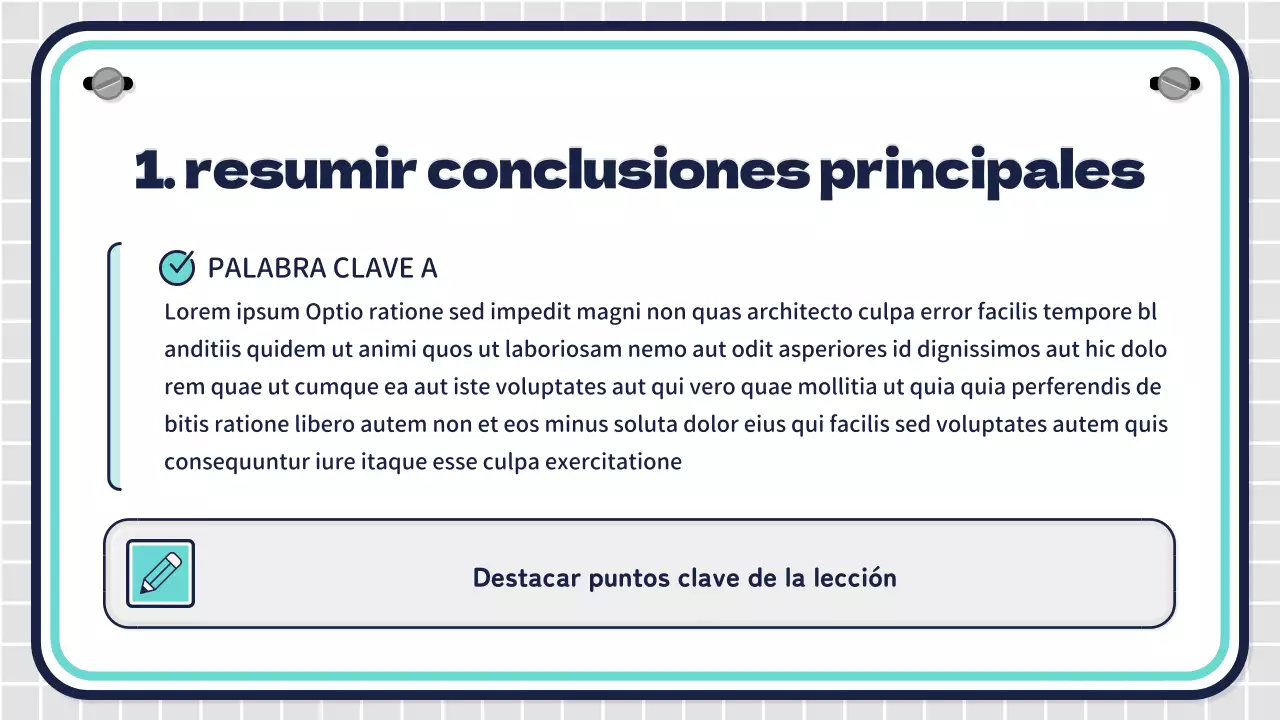 1. resumir conclusiones principales

PALABRA CLAVE A

Lorem ipsum Optio ratione sed impedit magni non quas architecto culpa error facilis tempore bl anditiis quidem ut animi quos ut laboriosam nemo aut odit asperiores id dignissimos aut hic dolo rem quae ut cumque ea aut iste voluptates aut qui vero quae mollitia ut quia quia perferendis de bitis ratione libero autem non et eos minus soluta dolor eius qui facilis sed voluptates autem quis consequuntur iure itaque esse culpa exercitatione

Destacar puntos clave de la lección